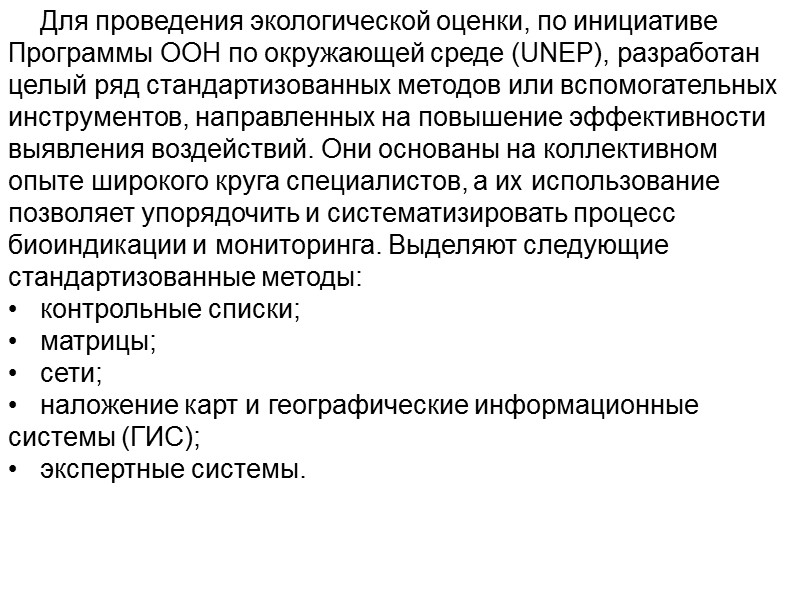 Для проведения экологической оценки, по инициативе Программы ООН по окружающей среде (UNEP), разработан целый ряд стандартизованных методов или вспомогательных инструментов, направленных на повышение эффективности выявления воздействий. Они основаны на коллективном опыте широкого круга специалистов, а их использование позволяет упорядочить и систематизировать процесс биоиндикации и мониторинга. Выделяют следующие стандартизованные методы:
• контрольные списки;
• матрицы;
• сети;
• наложение карт и географические информационные системы (ГИС);
• экспертные системы.